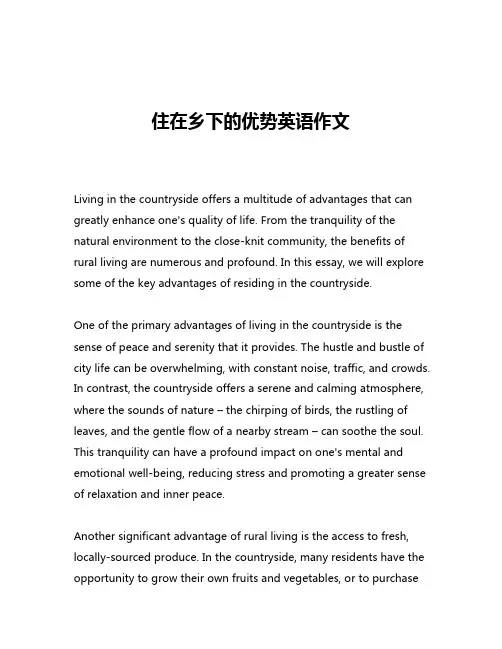 住在乡下的优势英语作文

Living in the countryside offers a multitude of advantages that can greatly enhance one's quality of life. From the tranquility of the natural environment to the close-knit community, the benefits of rural living are numerous and profound. In this essay, we will explore some of the key advantages of residing in the countryside.

One of the primary advantages of living in the countryside is the sense of peace and serenity that it provides. The hustle and bustle of city life can be overwhelming, with constant noise, traffic, and crowds. In contrast, the countryside offers a serene and calming atmosphere, where the sounds of nature – the chirping of birds, the rustling of leaves, and the gentle flow of a nearby stream – can soothe the soul. This tranquility can have a profound impact on one's mental and emotional well-being, reducing stress and promoting a greater sense of relaxation and inner peace.

Another significant advantage of rural living is the access to fresh, locally-sourced produce. In the countryside, many residents have the opportunity to grow their own fruits and vegetables, or to purchase